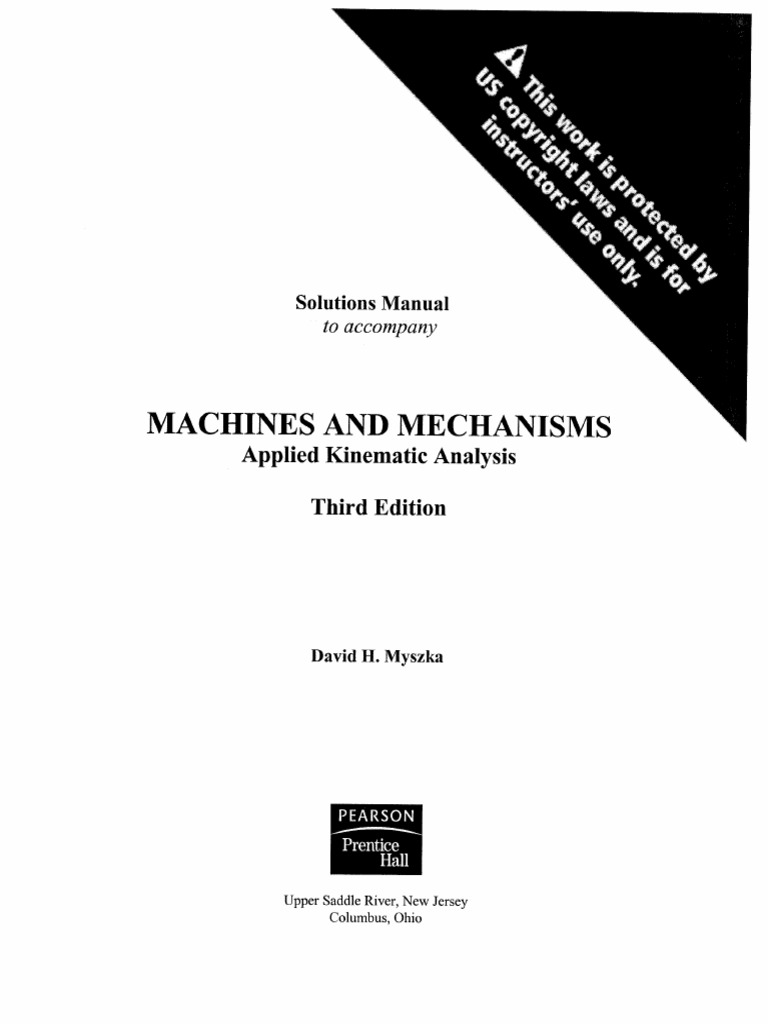 This work is protected by US copyright laws and is for instructors' use only.

Solutions Manual
to accompany

MACHINES AND MECHANISMS
Applied Kinematic Analysis

Third Edition

David H. Myszka

PEARSON
Prentice Hall

Upper Saddle River, New Jersey
Columbus, Ohio